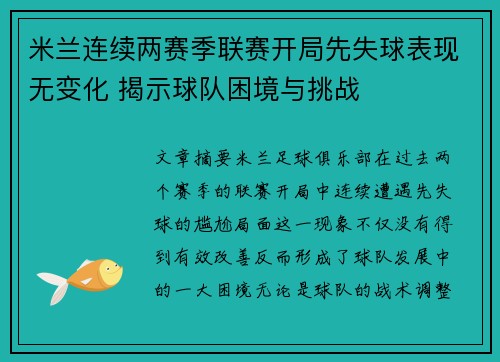 米兰连续两赛季联赛开局先失球表现无变化 揭示球队困境与挑战

文章摘要米兰足球俱乐部在过去两个赛季的联赛开局中连续遭遇先失球的尴尬局面这一现象不仅没有得到有效改善反而形成了球队发展中的一大困境无论是球队的战术调整